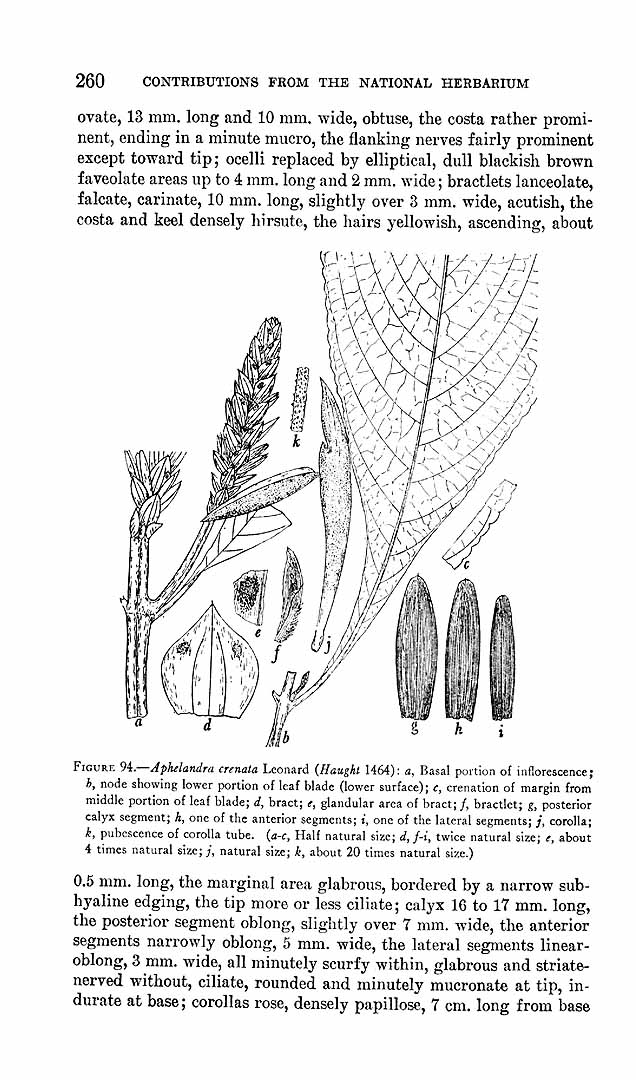 260 CONTRIBUTIONS FROM THE NATIONAL HERBARIUM

ovate, 13 mm. long and 10 mm. wide, obtuse, the costa rather prominent, ending in a minute mucro, the flanking nerves fairly prominent except toward tip; ocelli replaced by elliptical, dull blackish brown faveolate areas up to 4 mm. long and 2 mm. wide; bractlets lanceolate, falcate, carinate, 10 mm. long, slightly over 3 mm. wide, acutish, the costa and keel densely hirsute, the hairs yellowish, ascending, about

k

c

e

f

j

a

d

b

g

h

i

FIGURE 94.—Aphelandra crenata Leonard (Haught 1464): a, Basal portion of inflorescence; b, node showing lower portion of leaf blade (lower surface); c, crenation of margin from middle portion of leaf blade; d, bract; e, glandular area of bract; f, bractlet; g, posterior calyx segment; h, one of the anterior segments; i, one of the lateral segments; j, corolla; k, pubescence of corolla tube. (a-c, Half natural size; d, f-i, twice natural size; e, about 4 times natural size; j, natural size; k, about 20 times natural size.)

0.5 mm. long, the marginal area glabrous, bordered by a narrow subhyaline edging, the tip more or less ciliate; calyx 16 to 17 mm. long, the posterior segment oblong, slightly over 7 mm. wide, the anterior segments narrowly oblong, 5 mm. wide, the lateral segments linear-oblong, 3 mm. wide, all minutely scurfy within, glabrous and striate-nerved without, ciliate, rounded and minutely mucronate at tip, indurate at base; corollas rose, densely papillose, 7 cm. long from base